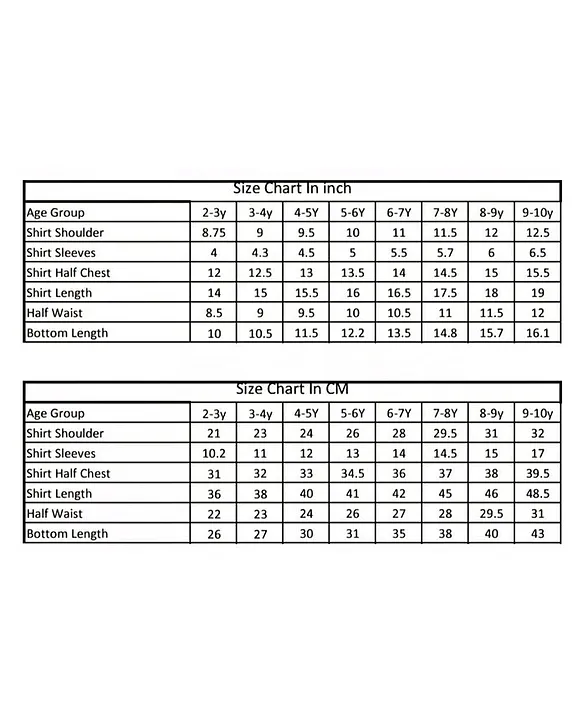 Size Chart In inch

| Age Group | 2-3y | 3-4y | 4-5Y | 5-6Y | 6-7Y | 7-8Y | 8-9y | 9-10y |
|---|---|---|---|---|---|---|---|---|
| Shirt Shoulder | 8.75 | 9 | 9.5 | 10 | 11 | 11.5 | 12 | 12.5 |
| Shirt Sleeves | 4 | 4.3 | 4.5 | 5 | 5.5 | 5.7 | 6 | 6.5 |
| Shirt Half Chest | 12 | 12.5 | 13 | 13.5 | 14 | 14.5 | 15 | 15.5 |
| Shirt Length | 14 | 15 | 15.5 | 16 | 16.5 | 17.5 | 18 | 19 |
| Half Waist | 8.5 | 9 | 9.5 | 10 | 10.5 | 11 | 11.5 | 12 |
| Bottom Length | 10 | 10.5 | 11.5 | 12.2 | 13.5 | 14.8 | 15.7 | 16.1 |

Size Chart In CM

| Age Group | 2-3y | 3-4y | 4-5Y | 5-6Y | 6-7Y | 7-8Y | 8-9y | 9-10y |
|---|---|---|---|---|---|---|---|---|
| Shirt Shoulder | 21 | 23 | 24 | 26 | 28 | 29.5 | 31 | 32 |
| Shirt Sleeves | 10.2 | 11 | 12 | 13 | 14 | 14.5 | 15 | 17 |
| Shirt Half Chest | 31 | 32 | 33 | 34.5 | 36 | 37 | 38 | 39.5 |
| Shirt Length | 36 | 38 | 40 | 41 | 42 | 45 | 46 | 48.5 |
| Half Waist | 22 | 23 | 24 | 26 | 27 | 28 | 29.5 | 31 |
| Bottom Length | 26 | 27 | 30 | 31 | 35 | 38 | 40 | 43 |